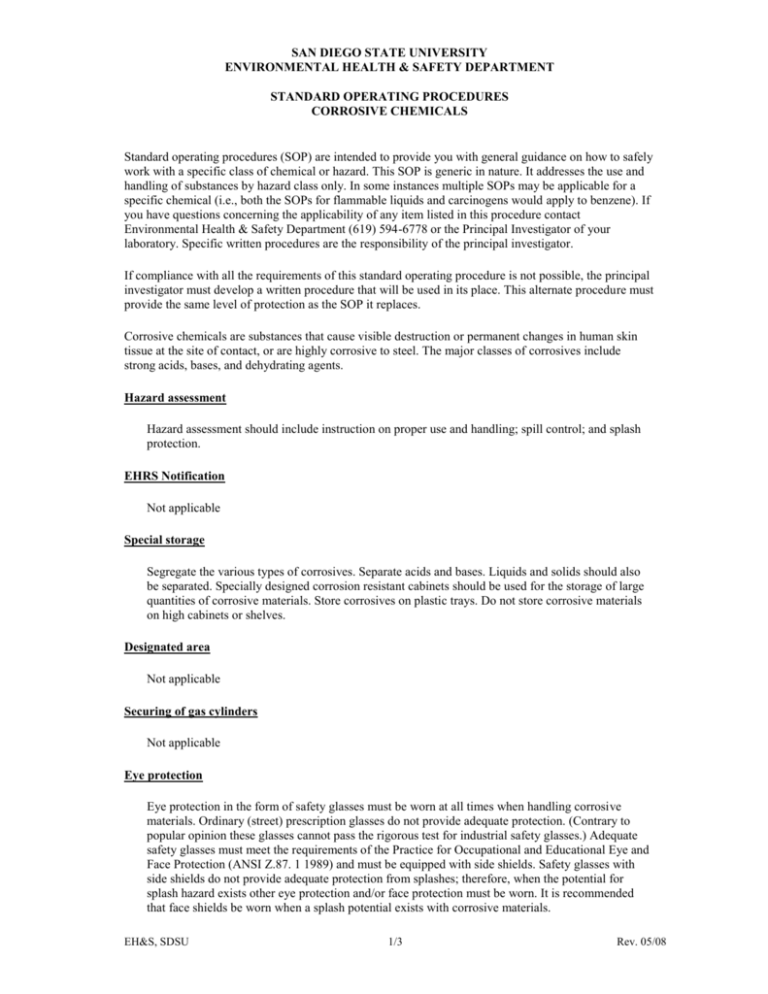 SAN DIEGO STATE UNIVERSITY
ENVIRONMENTAL HEALTH & SAFETY DEPARTMENT

STANDARD OPERATING PROCEDURES
CORROSIVE CHEMICALS

Standard operating procedures (SOP) are intended to provide you with general guidance on how to safely work with a specific class of chemical or hazard. This SOP is generic in nature. It addresses the use and handling of substances by hazard class only. In some instances multiple SOPs may be applicable for a specific chemical (i.e., both the SOPs for flammable liquids and carcinogens would apply to benzene). If you have questions concerning the applicability of any item listed in this procedure contact Environmental Health & Safety Department (619) 594-6778 or the Principal Investigator of your laboratory. Specific written procedures are the responsibility of the principal investigator.

If compliance with all the requirements of this standard operating procedure is not possible, the principal investigator must develop a written procedure that will be used in its place. This alternate procedure must provide the same level of protection as the SOP it replaces.

Corrosive chemicals are substances that cause visible destruction or permanent changes in human skin tissue at the site of contact, or are highly corrosive to steel. The major classes of corrosives include strong acids, bases, and dehydrating agents.

Hazard assessment

Hazard assessment should include instruction on proper use and handling; spill control; and splash protection.

EHRS Notification

Not applicable

Special storage

Segregate the various types of corrosives. Separate acids and bases. Liquids and solids should also be separated. Specially designed corrosion resistant cabinets should be used for the storage of large quantities of corrosive materials. Store corrosives on plastic trays. Do not store corrosive materials on high cabinets or shelves.

Designated area

Not applicable

Securing of gas cylinders

Not applicable

Eye protection

Eye protection in the form of safety glasses must be worn at all times when handling corrosive materials. Ordinary (street) prescription glasses do not provide adequate protection. (Contrary to popular opinion these glasses cannot pass the rigorous test for industrial safety glasses.) Adequate safety glasses must meet the requirements of the Practice for Occupational and Educational Eye and Face Protection (ANSI Z.87. 1 1989) and must be equipped with side shields. Safety glasses with side shields do not provide adequate protection from splashes; therefore, when the potential for splash hazard exists other eye protection and/or face protection must be worn. It is recommended that face shields be worn when a splash potential exists with corrosive materials.

EH&S, SDSU 1/3 Rev. 05/08